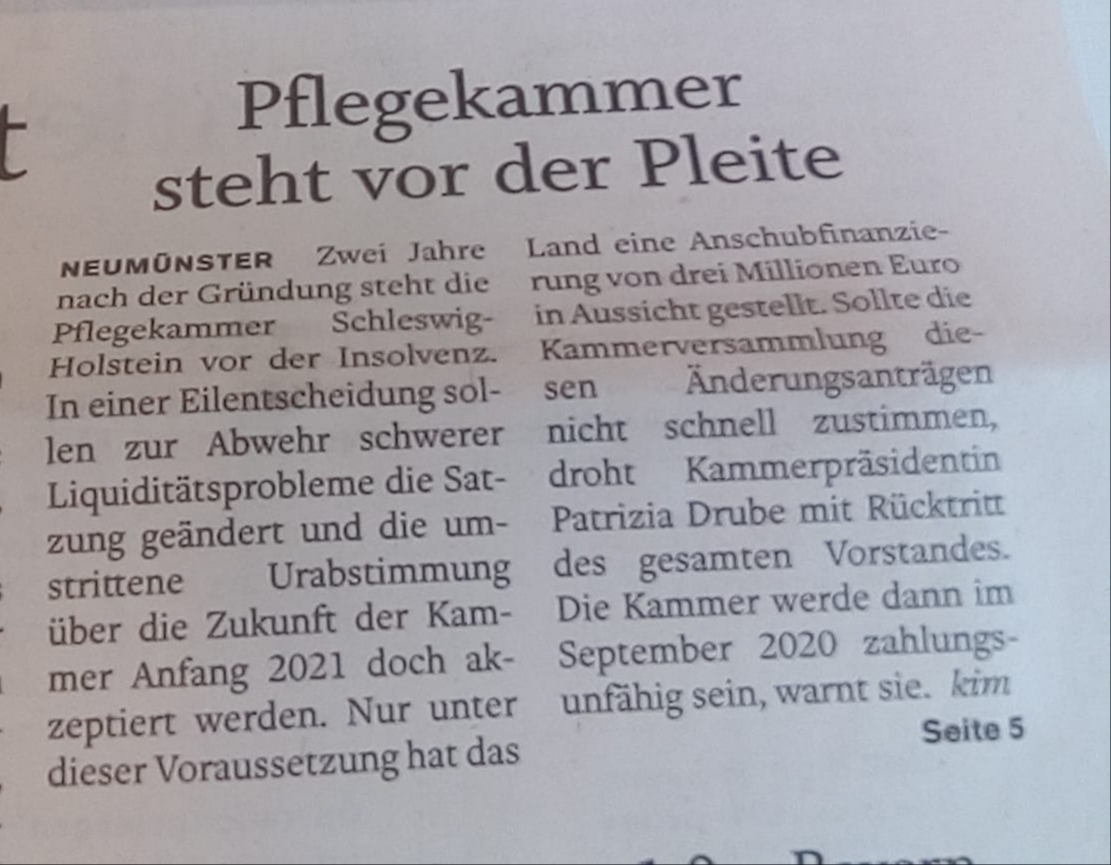 t

Pflegekammer steht vor der Pleite

NEUMÜNSTER Zwei Jahre nach der Gründung steht die Pflegekammer Schleswig-Holstein vor der Insolvenz. In einer Eilentscheidung sollen zur Abwehr schwerer Liquiditätsprobleme die Satzung geändert und die umstrittene Urabstimmung über die Zukunft der Kammer Anfang 2021 doch akzeptiert werden. Nur unter dieser Voraussetzung hat das Land eine Anschubfinanzierung von drei Millionen Euro in Aussicht gestellt. Sollte die Kammerversammlung diesen Änderungsanträgen nicht schnell zustimmen, droht Kammerpräsidentin Patrizia Drube mit Rücktritt des gesamten Vorstandes. Die Kammer werde dann im September 2020 zahlungsunfähig sein, warnt sie. kim

Seite 5